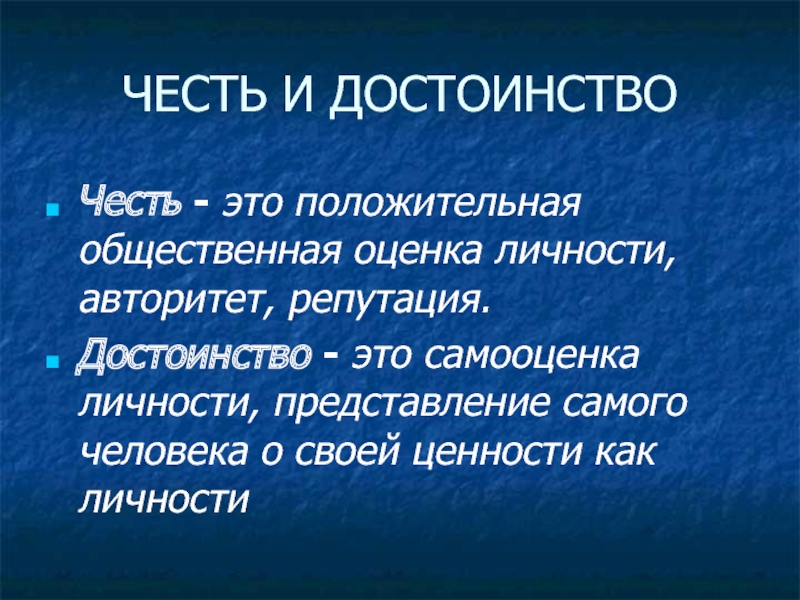 ЧЕСТЬ И ДОСТОИНСТВО

Честь - это положительная общественная оценка личности, авторитет, репутация.

Достоинство - это самооценка личности, представление самого человека о своей ценности как личности